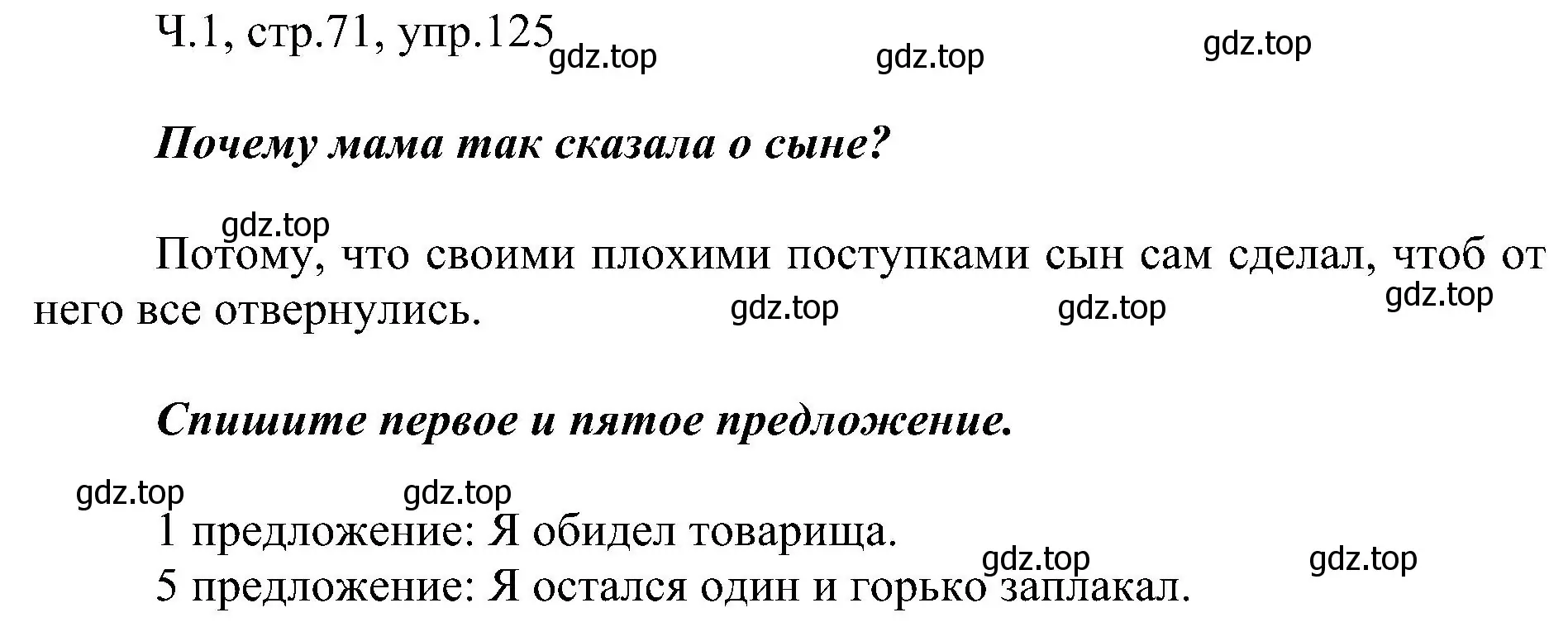 Ч.1, стр.71, упр.125 gdz.top gdz.top gdz.top

Почему мама так сказала о сыне?

gdz.top

Потому, что своими плохими поступками сын сам сделал, чтоб от него все отвернулись. gdz.top gdz.top gdz.top

Спишите первое и пятое предложение.

gdz.top gdz.top

1 предложение: Я обидел товарища.
gdz.top gdz.top
5 предложение: Я остался один и горько заплакал.